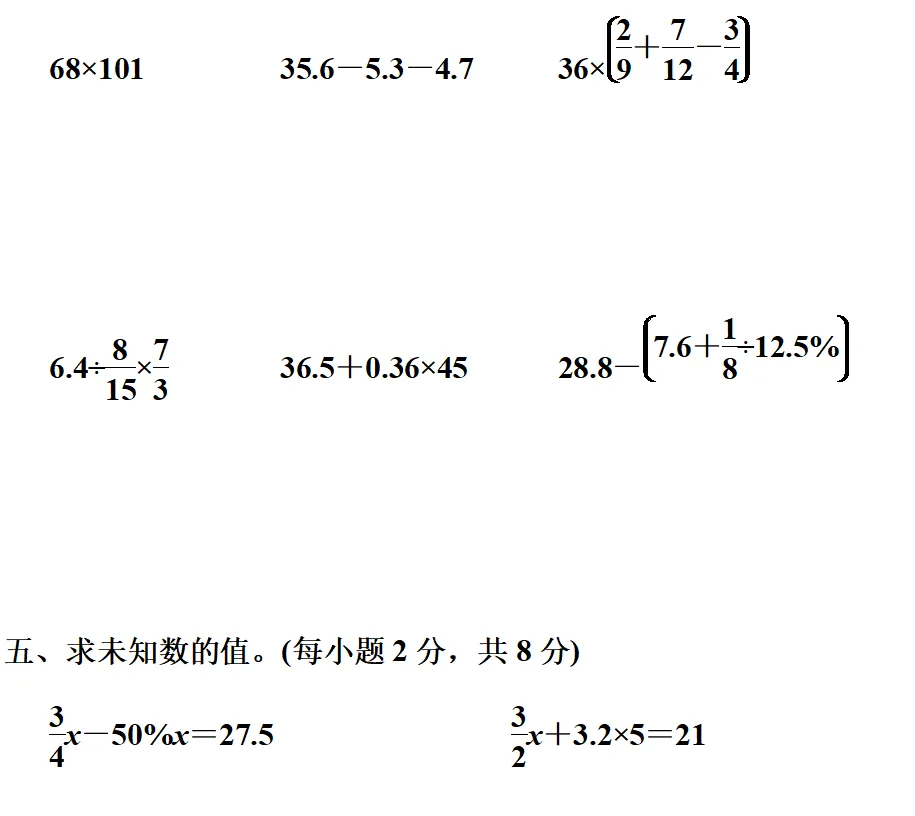 $68\times101$　　$35.6-5.3-4.7$　　$36\times\left(\frac{2}{9}+\frac{7}{12}-\frac{3}{4}\right)$

$6.4\div\frac{8}{15}\times\frac{7}{3}$　　$36.5+0.36\times45$　　$28.8-\left(7.6+\frac{1}{8}\div12.5\%\right)$

五、求未知数的值。(每小题 2 分，共 8 分)

$\frac{3}{4}x-50\%x=27.5$　　$\frac{3}{2}x+3.2\times5=21$